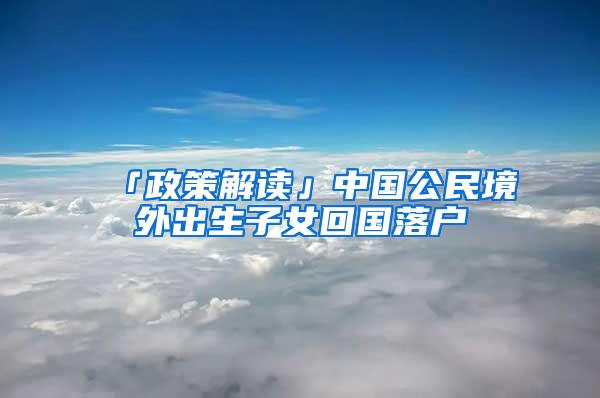 「政策解读」中国公民境外出生子女回国落户